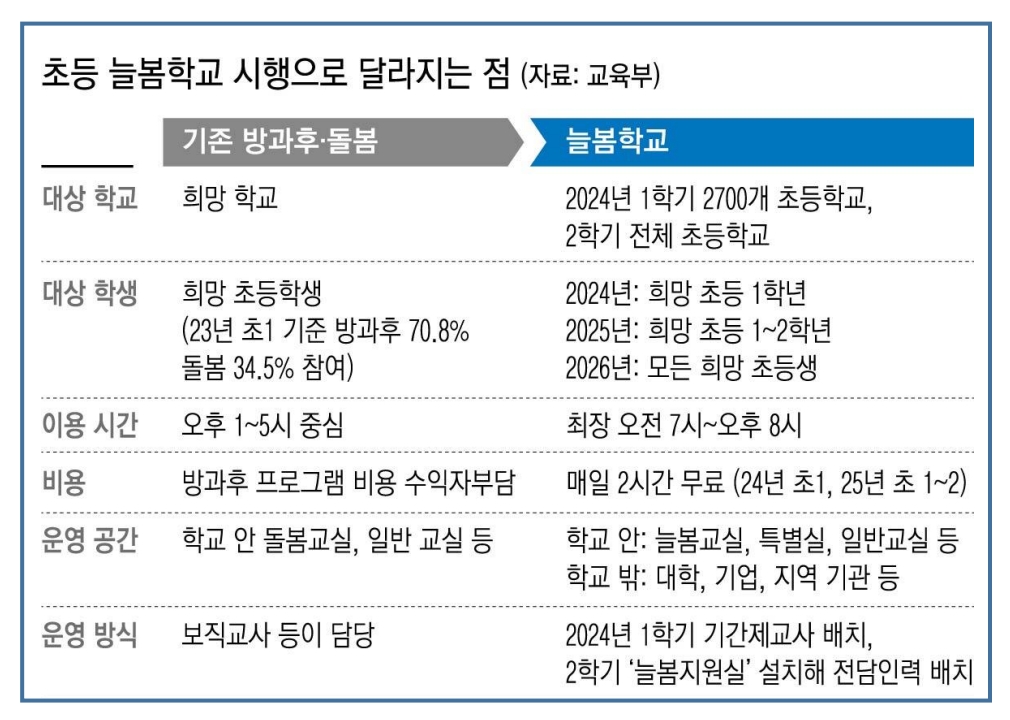 초등 늘봄학교 시행으로 달라지는 점 (자료: 교육부)

| | 기존 방과후·돌봄 | 늘봄학교 |
|---|---|---|
| 대상 학교 | 희망 학교 | 2024년 1학기 2700개 초등학교, 2학기 전체 초등학교 |
| 대상 학생 | 희망 초등학생 (23년 초1 기준 방과후 70.8% 돌봄 34.5% 참여) | 2024년: 희망 초등 1학년 2025년: 희망 초등 1~2학년 2026년: 모든 희망 초등생 |
| 이용 시간 | 오후 1~5시 중심 | 최장 오전 7시~오후 8시 |
| 비용 | 방과후 프로그램 비용 수익자부담 | 매일 2시간 무료 (24년 초1, 25년 초 1~2) |
| 운영 공간 | 학교 안 돌봄교실, 일반 교실 등 | 학교 안: 늘봄교실, 특별실, 일반교실 등 학교 밖: 대학, 기업, 지역 기관 등 |
| 운영 방식 | 보직교사 등이 담당 | 2024년 1학기 기간제교사 배치, 2학기 '늘봄지원실' 설치해 전담인력 배치 |